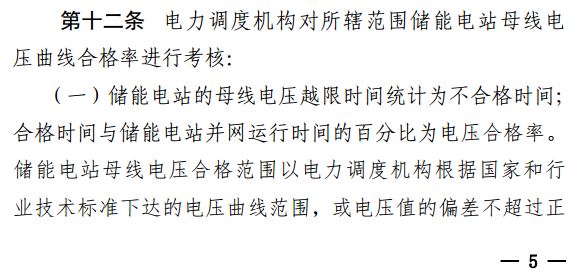 第十二条　电力调度机构对所辖范围储能电站母线电压曲线合格率进行考核：

（一）储能电站的母线电压越限时间统计为不合格时间；合格时间与储能电站并网运行时间的百分比为电压合格率。储能电站母线电压合格范围以电力调度机构根据国家和行业技术标准下达的电压曲线范围，或电压值的偏差不超过正

— 5 —